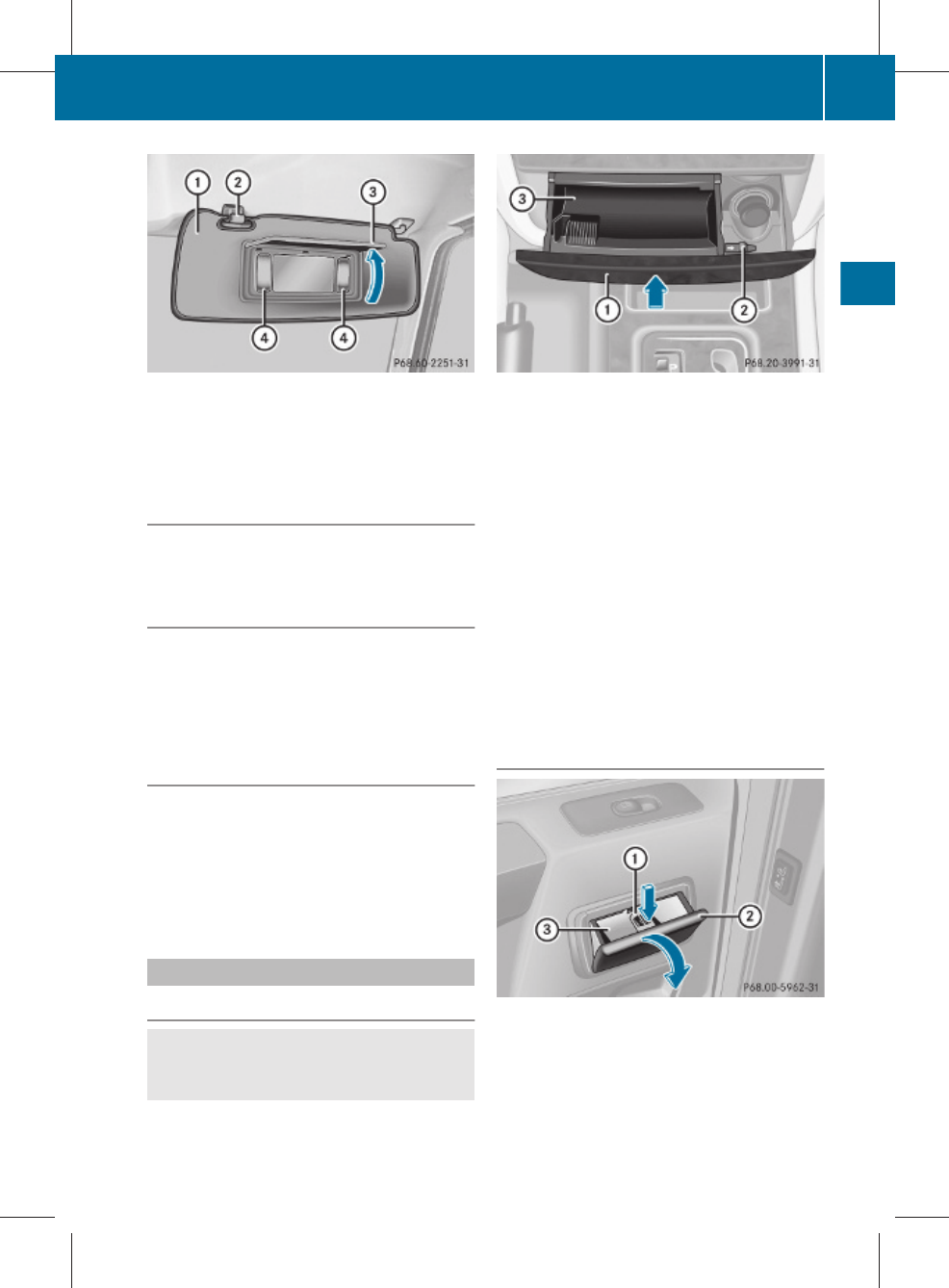 1
2
3
4
4
P68.60-2251-31

3
1
2
P68.20-3991-31

1
2
3
P68.00-5962-31